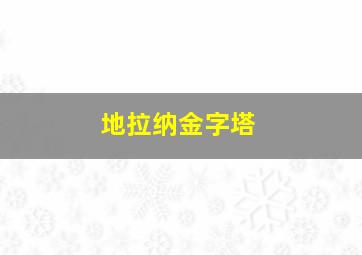 地拉纳金字塔